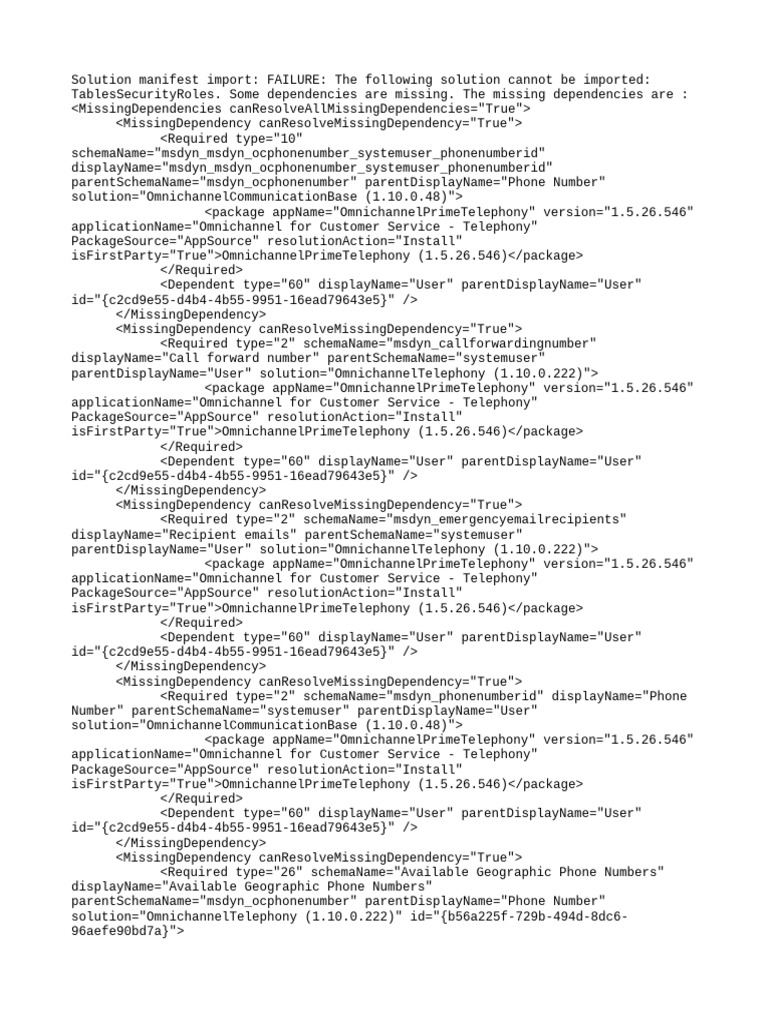 Solution manifest import: FAILURE: The following solution cannot be imported: TablesSecurityRoles. Some dependencies are missing. The missing dependencies are :
<MissingDependencies canResolveAllMissingDependencies="True">
<MissingDependency canResolveMissingDependency="True">
<Required type="10" schemaName="msdyn_msdyn_ocphonenumber_systemuser_phonenumberid" displayName="msdyn_msdyn_ocphonenumber_systemuser_phonenumberid" parentSchemaName="msdyn_ocphonenumber" parentDisplayName="Phone Number" solution="OmnichannelCommunicationBase (1.10.0.48)">
<package appName="OmnichannelPrimeTelephony" version="1.5.26.546" applicationName="Omnichannel for Customer Service - Telephony" PackageSource="AppSource" resolutionAction="Install" isFirstParty="True">OmnichannelPrimeTelephony (1.5.26.546)</package>
</Required>
<Dependent type="60" displayName="User" parentDisplayName="User" id="{c2cd9e55-d4b4-4b55-9951-16ead79643e5}" />
</MissingDependency>
<MissingDependency canResolveMissingDependency="True">
<Required type="2" schemaName="msdyn_callforwardingnumber" displayName="Call forward number" parentSchemaName="systemuser" parentDisplayName="User" solution="OmnichannelTelephony (1.10.0.222)">
<package appName="OmnichannelPrimeTelephony" version="1.5.26.546" applicationName="Omnichannel for Customer Service - Telephony" PackageSource="AppSource" resolutionAction="Install" isFirstParty="True">OmnichannelPrimeTelephony (1.5.26.546)</package>
</Required>
<Dependent type="60" displayName="User" parentDisplayName="User" id="{c2cd9e55-d4b4-4b55-9951-16ead79643e5}" />
</MissingDependency>
<MissingDependency canResolveMissingDependency="True">
<Required type="2" schemaName="msdyn_emergencyemailrecipients" displayName="Recipient emails" parentSchemaName="systemuser" parentDisplayName="User" solution="OmnichannelTelephony (1.10.0.222)">
<package appName="OmnichannelPrimeTelephony" version="1.5.26.546" applicationName="Omnichannel for Customer Service - Telephony" PackageSource="AppSource" resolutionAction="Install" isFirstParty="True">OmnichannelPrimeTelephony (1.5.26.546)</package>
</Required>
<Dependent type="60" displayName="User" parentDisplayName="User" id="{c2cd9e55-d4b4-4b55-9951-16ead79643e5}" />
</MissingDependency>
<MissingDependency canResolveMissingDependency="True">
<Required type="2" schemaName="msdyn_phonenumberid" displayName="Phone Number" parentSchemaName="systemuser" parentDisplayName="User" solution="OmnichannelCommunicationBase (1.10.0.48)">
<package appName="OmnichannelPrimeTelephony" version="1.5.26.546" applicationName="Omnichannel for Customer Service - Telephony" PackageSource="AppSource" resolutionAction="Install" isFirstParty="True">OmnichannelPrimeTelephony (1.5.26.546)</package>
</Required>
<Dependent type="60" displayName="User" parentDisplayName="User" id="{c2cd9e55-d4b4-4b55-9951-16ead79643e5}" />
</MissingDependency>
<MissingDependency canResolveMissingDependency="True">
<Required type="26" schemaName="Available Geographic Phone Numbers" displayName="Available Geographic Phone Numbers" parentSchemaName="msdyn_ocphonenumber" parentDisplayName="Phone Number" solution="OmnichannelTelephony (1.10.0.222)" id="{b56a225f-729b-494d-8dc6-96aefe90bd7a}">